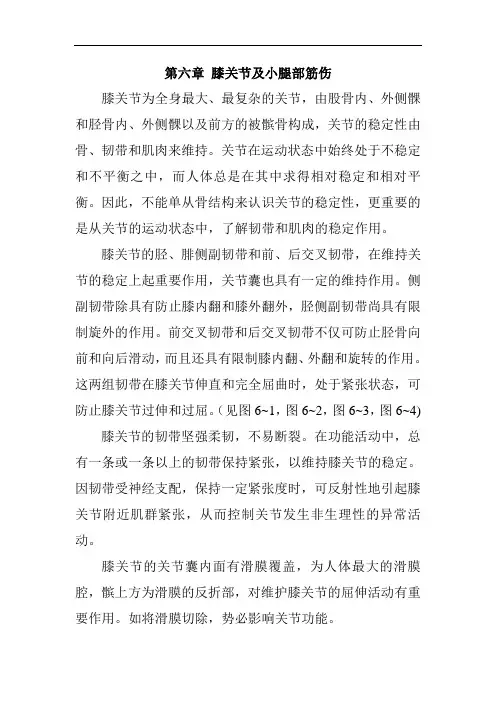 第六章 膝关节及小腿部筋伤

膝关节为全身最大、最复杂的关节，由股骨内、外侧髁和胫骨内、外侧髁以及前方的被髌骨构成，关节的稳定性由骨、韧带和肌肉来维持。关节在运动状态中始终处于不稳定和不平衡之中，而人体总是在其中求得相对稳定和相对平衡。因此，不能单从骨结构来认识关节的稳定性，更重要的是从关节的运动状态中，了解韧带和肌肉的稳定作用。

膝关节的胫、腓侧副韧带和前、后交叉韧带，在维持关节的稳定上起重要作用，关节囊也具有一定的维持作用。侧副韧带除具有防止膝内翻和膝外翻外，胫侧副韧带尚具有限制旋外的作用。前交叉韧带和后交叉韧带不仅可防止胫骨向前和向后滑动，而且还具有限制膝内翻、外翻和旋转的作用。这两组韧带在膝关节伸直和完全屈曲时，处于紧张状态，可防止膝关节过伸和过屈。(见图 6~1，图 6~2，图 6~3，图 6~4)

膝关节的韧带坚强柔韧，不易断裂。在功能活动中，总有一条或一条以上的韧带保持紧张，以维持膝关节的稳定。因韧带受神经支配，保持一定紧张度时，可反射性地引起膝关节附近肌群紧张，从而控制关节发生非生理性的异常活动。

膝关节的关节囊内面有滑膜覆盖，为人体最大的滑膜腔，髌上方为滑膜的反折部，对维护膝关节的屈伸活动有重要作用。如将滑膜切除，势必影响关节功能。